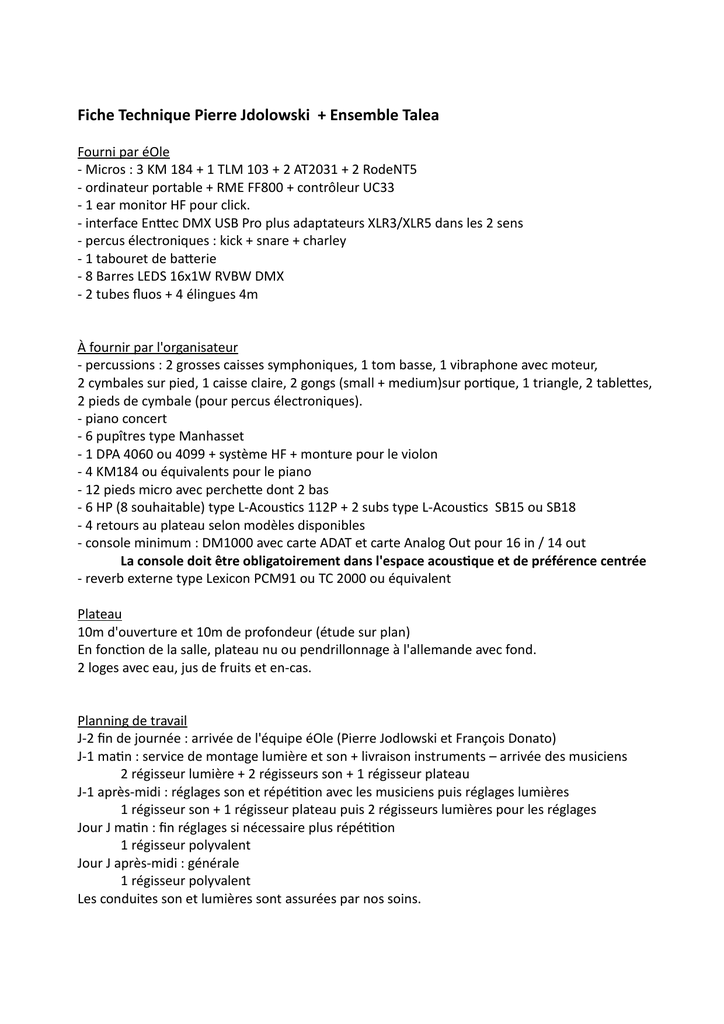 Fiche Technique Pierre Jdolowski + Ensemble Talea

Fourni par éOle
- Micros : 3 KM 184 + 1 TLM 103 + 2 AT2031 + 2 RodeNT5
- ordinateur portable + RME FF800 + contrôleur UC33
- 1 ear monitor HF pour click.
- interface Enttec DMX USB Pro plus adaptateurs XLR3/XLR5 dans les 2 sens
- percus électroniques : kick + snare + charley
- 1 tabouret de batterie
- 8 Barres LEDS 16x1W RVBW DMX
- 2 tubes fluos + 4 élingues 4m

À fournir par l'organisateur
- percussions : 2 grosses caisses symphoniques, 1 tom basse, 1 vibraphone avec moteur, 2 cymbales sur pied, 1 caisse claire, 2 gongs (small + medium)sur portique, 1 triangle, 2 tablettes, 2 pieds de cymbale (pour percus électroniques).
- piano concert
- 6 pupîtres type Manhasset
- 1 DPA 4060 ou 4099 + système HF + monture pour le violon
- 4 KM184 ou équivalents pour le piano
- 12 pieds micro avec perchette dont 2 bas
- 6 HP (8 souhaitable) type L-Acoustics 112P + 2 subs type L-Acoustics SB15 ou SB18
- 4 retours au plateau selon modèles disponibles
- console minimum : DM1000 avec carte ADAT et carte Analog Out pour 16 in / 14 out
La console doit être obligatoirement dans l'espace acoustique et de préférence centrée
- reverb externe type Lexicon PCM91 ou TC 2000 ou équivalent

Plateau
10m d'ouverture et 10m de profondeur (étude sur plan)
En fonction de la salle, plateau nu ou pendrillonnage à l'allemande avec fond.
2 loges avec eau, jus de fruits et en-cas.

Planning de travail
J-2 fin de journée : arrivée de l'équipe éOle (Pierre Jodlowski et François Donato)
J-1 matin : service de montage lumière et son + livraison instruments – arrivée des musiciens
2 régisseur lumière + 2 régisseurs son + 1 régisseur plateau
J-1 après-midi : réglages son et répétition avec les musiciens puis réglages lumières
1 régisseur son + 1 régisseur plateau puis 2 régisseurs lumières pour les réglages
Jour J matin : fin réglages si nécessaire plus répétition
1 régisseur polyvalent
Jour J après-midi : générale
1 régisseur polyvalent
Les conduites son et lumières sont assurées par nos soins.